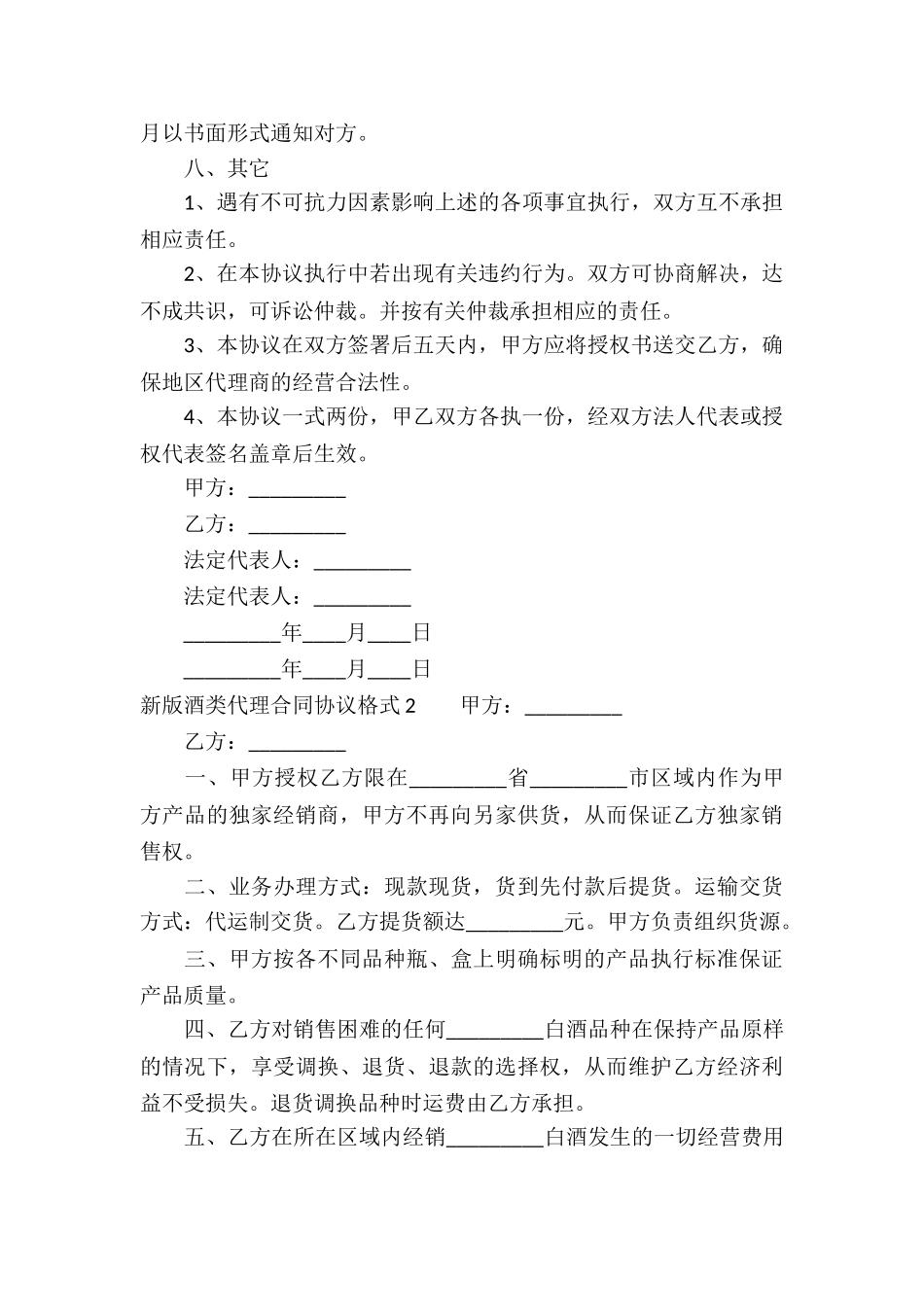 月以书面形式通知对方。

八、其它

1、遇有不可抗力因素影响上述的各项事宜执行，双方互不承担相应责任。

2、在本协议执行中若出现有关违约行为。双方可协商解决，达不成共识，可诉讼仲裁。并按有关仲裁承担相应的责任。

3、本协议在双方签署后五天内，甲方应将授权书送交乙方，确保地区代理商的经营合法性。

4、本协议一式两份，甲乙双方各执一份，经双方法人代表或授权代表签名盖章后生效。

甲方：_________

乙方：_________

法定代表人：_________

法定代表人：_________

_________年____月____日

_________年____月____日

新版酒类代理合同协议格式 2　　甲方：_________

乙方：_________

一、甲方授权乙方限在_________省_________市区域内作为甲方产品的独家经销商，甲方不再向另家供货，从而保证乙方独家销售权。

二、业务办理方式：现款现货，货到先付款后提货。运输交货方式：代运制交货。乙方提货额达_________元。甲方负责组织货源。

三、甲方按各不同品种瓶、盒上明确标明的产品执行标准保证产品质量。

四、乙方对销售困难的任何_________白酒品种在保持产品原样的情况下，享受调换、退货、退款的选择权，从而维护乙方经济利益不受损失。退货调换品种时运费由乙方承担。

五、乙方在所在区域内经销_________白酒发生的一切经营费用